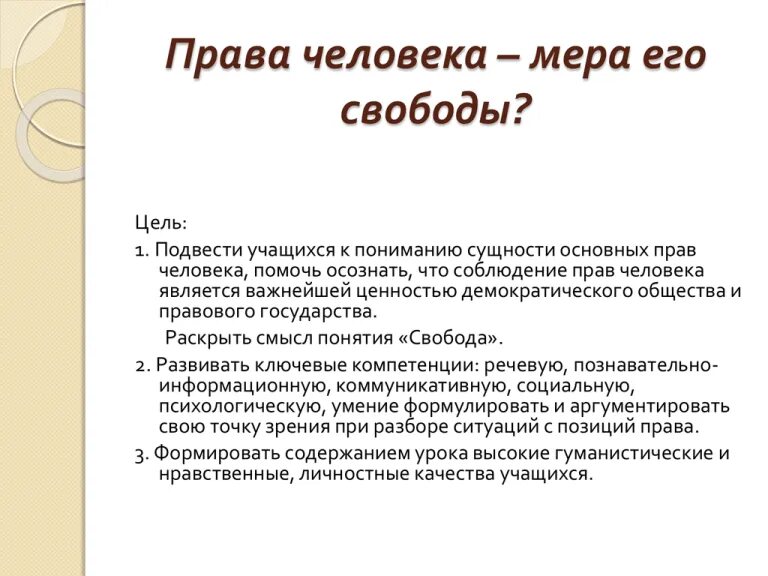 Права человека – мера его свободы?

Цель:

1. Подвести учащихся к пониманию сущности основных прав человека, помочь осознать, что соблюдение прав человека является важнейшей ценностью демократического общества и правового государства.

Раскрыть смысл понятия «Свобода».

2. Развивать ключевые компетенции: речевую, познавательно-информационную, коммуникативную, социальную, психологическую, умение формулировать и аргументировать свою точку зрения при разборе ситуаций с позиций права.

3. Формировать содержанием урока высокие гуманистические и нравственные, личностные качества учащихся.